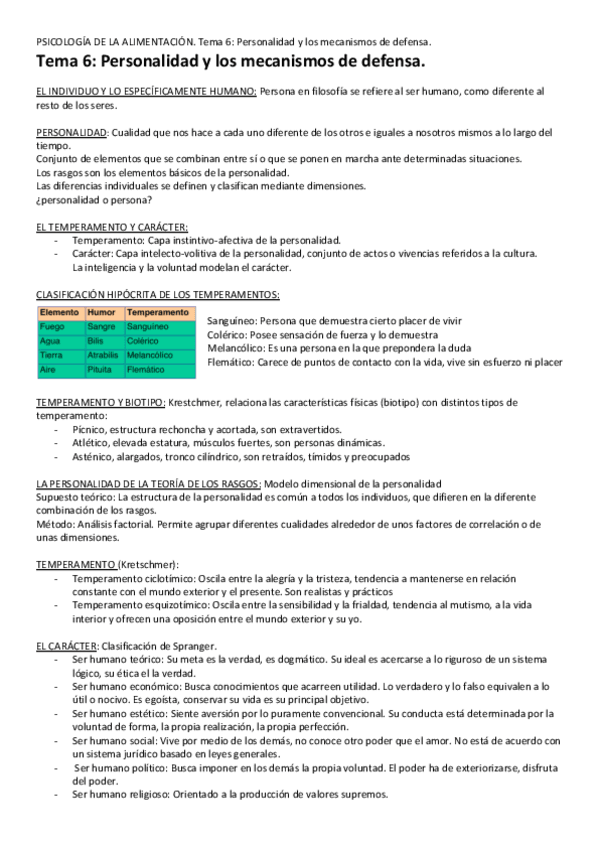 PSICOLOGÍA DE LA ALIMENTACIÓN. Tema 6: Personalidad y los mecanismos de defensa.

Tema 6: Personalidad y los mecanismos de defensa.

EL INDIVIDUO Y LO ESPECÍFICAMENTE HUMANO: Persona en filosofía se refiere al ser humano, como diferente al resto de los seres.

PERSONALIDAD: Cualidad que nos hace a cada uno diferente de los otros e iguales a nosotros mismos a lo largo del tiempo.
Conjunto de elementos que se combinan entre sí o que se ponen en marcha ante determinadas situaciones.
Los rasgos son los elementos básicos de la personalidad.
Las diferencias individuales se definen y clasifican mediante dimensiones.
¿personalidad o persona?

EL TEMPERAMENTO Y CARÁCTER:
- Temperamento: Capa instintivo-afectiva de la personalidad.
- Carácter: Capa intelecto-volitiva de la personalidad, conjunto de actos o vivencias referidos a la cultura. La inteligencia y la voluntad modelan el carácter.

CLASIFICACIÓN HIPÓCRITA DE LOS TEMPERAMENTOS:

| Elemento | Humor | Temperamento |
|---|---|---|
| Fuego | Sangre | Sanguíneo |
| Agua | Bilis | Colérico |
| Tierra | Atrabilis | Melancólico |
| Aire | Pituita | Flemático |

Sanguíneo: Persona que demuestra cierto placer de vivir
Colérico: Posee sensación de fuerza y lo demuestra
Melancólico: Es una persona en la que prepondera la duda
Flemático: Carece de puntos de contacto con la vida, vive sin esfuerzo ni placer

TEMPERAMENTO Y BIOTIPO: Krestchmer, relaciona las características físicas (biotipo) con distintos tipos de temperamento:
- Pícnico, estructura rechoncha y acortada, son extravertidos.
- Atlético, elevada estatura, músculos fuertes, son personas dinámicas.
- Asténico, alargados, tronco cilíndrico, son retraídos, tímidos y preocupados

LA PERSONALIDAD DE LA TEORÍA DE LOS RASGOS: Modelo dimensional de la personalidad
Supuesto teórico: La estructura de la personalidad es común a todos los individuos, que difieren en la diferente combinación de los rasgos.
Método: Análisis factorial. Permite agrupar diferentes cualidades alrededor de unos factores de correlación o de unas dimensiones.

TEMPERAMENTO (Kretschmer):
- Temperamento ciclotímico: Oscila entre la alegría y la tristeza, tendencia a mantenerse en relación constante con el mundo exterior y el presente. Son realistas y prácticos
- Temperamento esquizotímico: Oscila entre la sensibilidad y la frialdad, tendencia al mutismo, a la vida interior y ofrecen una oposición entre el mundo exterior y su yo.

EL CARÁCTER: Clasificación de Spranger.
- Ser humano teórico: Su meta es la verdad, es dogmático. Su ideal es acercarse a lo riguroso de un sistema lógico, su ética el la verdad.
- Ser humano económico: Busca conocimientos que acarreen utilidad. Lo verdadero y lo falso equivalen a lo útil o nocivo. Es egoísta, conservar su vida es su principal objetivo.
- Ser humano estético: Siente aversión por lo puramente convencional. Su conducta está determinada por la voluntad de forma, la propia realización, la propia perfección.
- Ser humano social: Vive por medio de los demás, no conoce otro poder que el amor. No está de acuerdo con un sistema jurídico basado en leyes generales.
- Ser humano político: Busca imponer en los demás la propia voluntad. El poder ha de exteriorizarse, disfruta del poder.
- Ser humano religioso: Orientado a la producción de valores supremos.